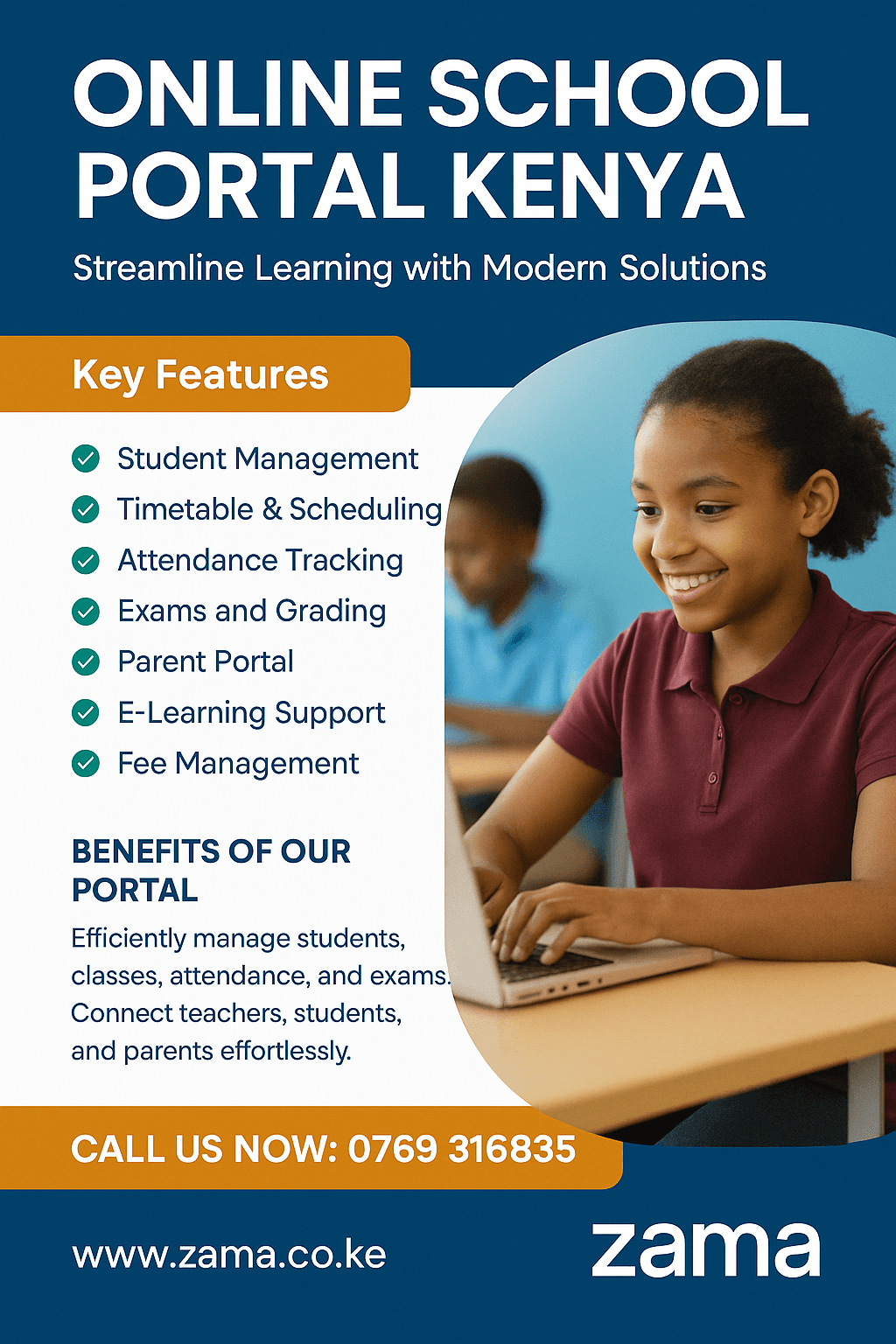 ONLINE SCHOOL PORTAL KENYA

Streamline Learning with Modern Solutions

Key Features

Student Management
Timetable & Scheduling
Attendance Tracking
Exams and Grading
Parent Portal
E-Learning Support
Fee Management

BENEFITS OF OUR PORTAL

Efficiently manage students, classes, attendance, and exams. Connect teachers, students, and parents effortlessly.

CALL US NOW: 0769 316835

www.zama.co.ke

zama